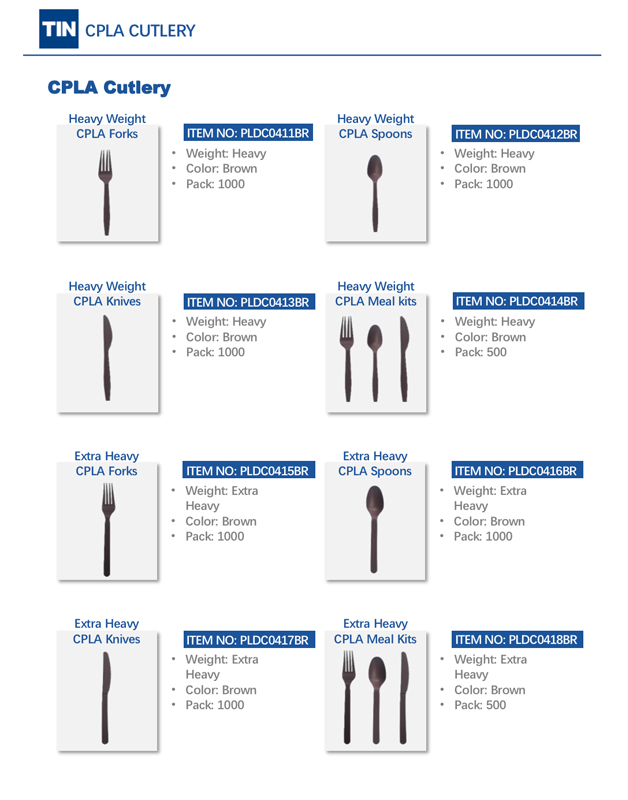 TIN CPLA CUTLERY

CPLA Cutlery

Heavy Weight CPLA Forks

ITEM NO: PLDC0411BR
• Weight: Heavy
• Color: Brown
• Pack: 1000

Heavy Weight CPLA Spoons

ITEM NO: PLDC0412BR
• Weight: Heavy
• Color: Brown
• Pack: 1000

Heavy Weight CPLA Knives

ITEM NO: PLDC0413BR
• Weight: Heavy
• Color: Brown
• Pack: 1000

Heavy Weight CPLA Meal kits

ITEM NO: PLDC0414BR
• Weight: Heavy
• Color: Brown
• Pack: 500

Extra Heavy CPLA Forks

ITEM NO: PLDC0415BR
• Weight: Extra Heavy
• Color: Brown
• Pack: 1000

Extra Heavy CPLA Spoons

ITEM NO: PLDC0416BR
• Weight: Extra Heavy
• Color: Brown
• Pack: 1000

Extra Heavy CPLA Knives

ITEM NO: PLDC0417BR
• Weight: Extra Heavy
• Color: Brown
• Pack: 1000

Extra Heavy CPLA Meal Kits

ITEM NO: PLDC0418BR
• Weight: Extra Heavy
• Color: Brown
• Pack: 500